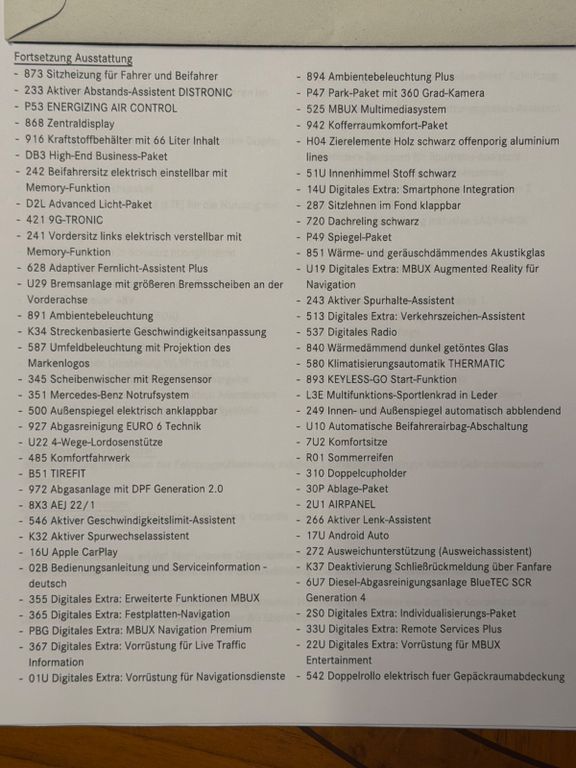 Fortsetzung Ausstattung

- 873 Sitzheizung für Fahrer und Beifahrer
- 233 Aktiver Abstands-Assistent DISTRONIC
- P53 ENERGIZING AIR CONTROL
- 868 Zentraldisplay
- 916 Kraftstoffbehälter mit 66 Liter Inhalt
- DB3 High-End Business-Paket
- 242 Beifahrersitz elektrisch einstellbar mit Memory-Funktion
- D2L Advanced Licht-Paket
- 421 9G-TRONIC
- 241 Vordersitz links elektrisch verstellbar mit Memory-Funktion
- 628 Adaptiver Fernlicht-Assistent Plus
- U29 Bremsanlage mit größeren Bremsscheiben an der Vorderachse
- 891 Ambientebeleuchtung
- K34 Streckenbasierte Geschwindigkeitsanpassung
- 587 Umfeldbeleuchtung mit Projektion des Markenlogos
- 345 Scheibenwischer mit Regensensor
- 351 Mercedes-Benz Notrufsystem
- 500 Außenspiegel elektrisch anklappbar
- 927 Abgasreinigung EURO 6 Technik
- U22 4-Wege-Lordosenstütze
- 485 Komfortfahrwerk
- B51 TIREFIT
- 972 Abgasanlage mit DPF Generation 2.0
- 8X3 AEJ 22/1
- 546 Aktiver Geschwindigkeitslimit-Assistent
- K32 Aktiver Spurwechselassistent
- 16U Apple CarPlay
- 02B Bedienungsanleitung und Serviceinformation - deutsch
- 355 Digitales Extra: Erweiterte Funktionen MBUX
- 365 Digitales Extra: Festplatten-Navigation
- PBG Digitales Extra: MBUX Navigation Premium
- 367 Digitales Extra: Vorrüstung für Live Traffic Information
- 01U Digitales Extra: Vorrüstung für Navigationsdienste

- 894 Ambientebeleuchtung Plus
- P47 Park-Paket mit 360 Grad-Kamera
- 525 MBUX Multimediasystem
- 942 Kofferraumkomfort-Paket
- H04 Zierelemente Holz schwarz offenporig aluminium lines
- 51U Innenhimmel Stoff schwarz
- 14U Digitales Extra: Smartphone Integration
- 287 Sitzlehnen im Fond klappbar
- 720 Dachreling schwarz
- P49 Spiegel-Paket
- 851 Wärme- und geräuschdämmendes Akustikglas
- U19 Digitales Extra: MBUX Augmented Reality für Navigation
- 243 Aktiver Spurhalte-Assistent
- 513 Digitales Extra: Verkehrszeichen-Assistent
- 537 Digitales Radio
- 840 Wärmedämmend dunkel getöntes Glas
- 580 Klimatisierungsautomatik THERMATIC
- 893 KEYLESS-GO Start-Funktion
- L3E Multifunktions-Sportlenkrad in Leder
- 249 Innen- und Außenspiegel automatisch abblendend
- U10 Automatische Beifahrerairbag-Abschaltung
- 7U2 Komfortsitze
- R01 Sommerreifen
- 310 Doppelcupholder
- 30P Ablage-Paket
- 2U1 AIRPANEL
- 266 Aktiver Lenk-Assistent
- 17U Android Auto
- 272 Ausweichunterstützung (Ausweichassistent)
- K37 Deaktivierung Schließrückmeldung über Fanfare
- 6U7 Diesel-Abgasreinigungsanlage BlueTEC SCR Generation 4
- 2S0 Digitales Extra: Individualisierungs-Paket
- 33U Digitales Extra: Remote Services Plus
- 22U Digitales Extra: Vorrüstung für MBUX Entertainment
- 542 Doppelrollo elektrisch fuer Gepäckraumabdeckung